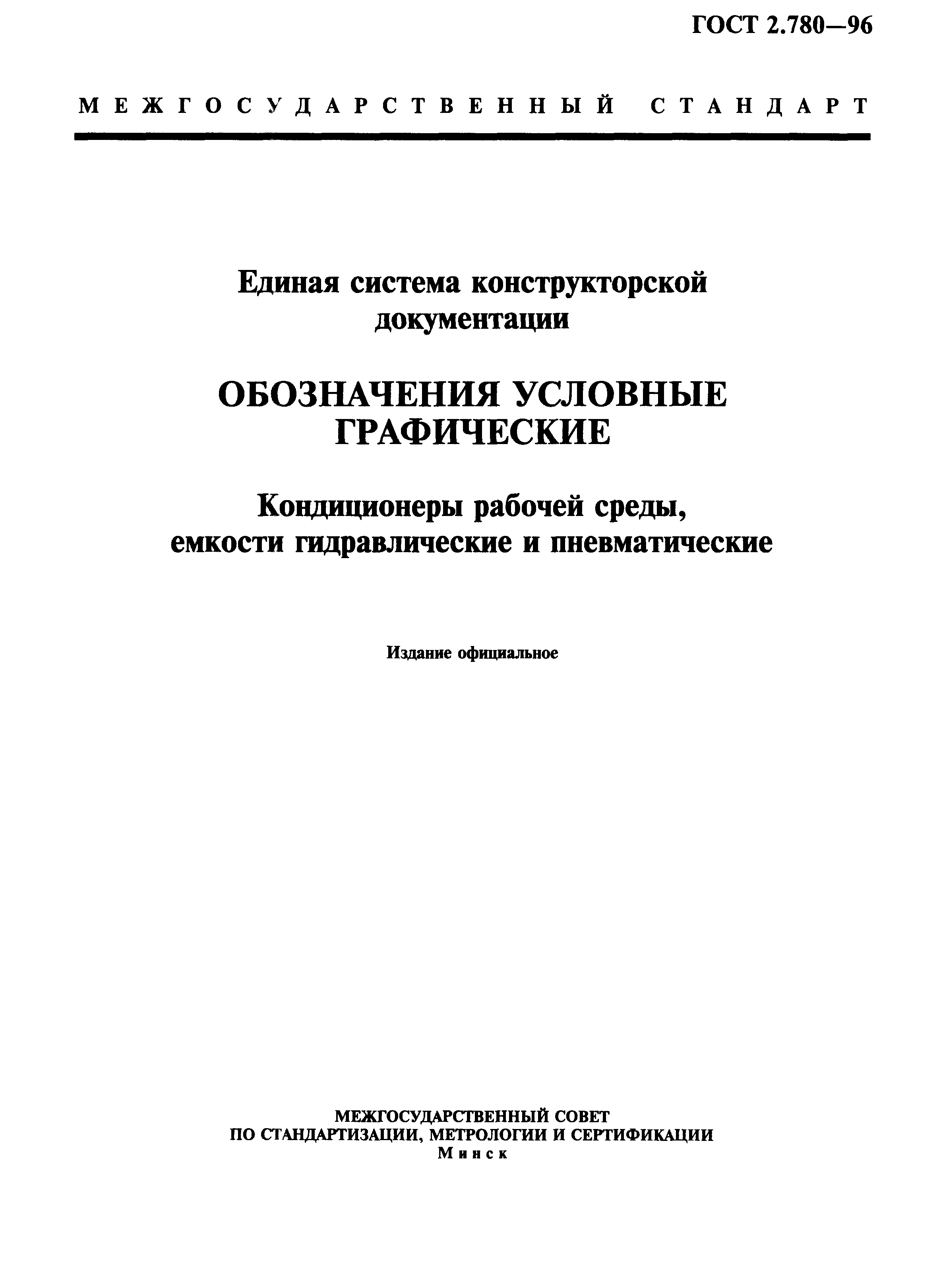 ГОСТ 2.780—96

МЕЖГОСУДАРСТВЕННЫЙ СТАНДАРТ

Единая система конструкторской документации

ОБОЗНАЧЕНИЯ УСЛОВНЫЕ ГРАФИЧЕСКИЕ

Кондиционеры рабочей среды, емкости гидравлические и пневматические

Издание официальное

МЕЖГОСУДАРСТВЕННЫЙ СОВЕТ
ПО СТАНДАРТИЗАЦИИ, МЕТРОЛОГИИ И СЕРТИФИКАЦИИ
Минск